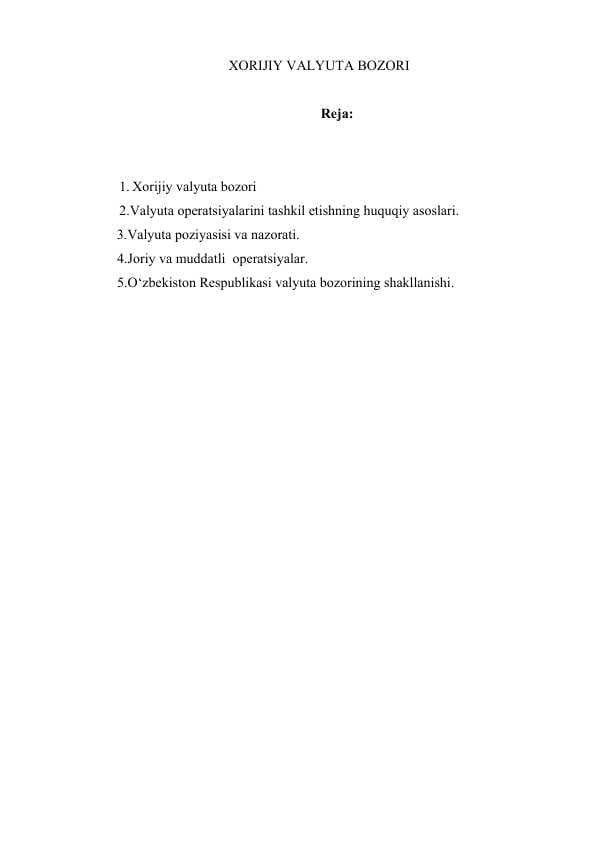 XORIJIY VALYUTA BOZORI

Reja:

1. Xorijiy valyuta bozori
2.Valyuta operatsiyalarini tashkil etishning huquqiy asoslari.
3.Valyuta poziyasisi va nazorati.
4.Joriy va muddatli operatsiyalar.
5.O‘zbekiston Respublikasi valyuta bozorining shakllanishi.